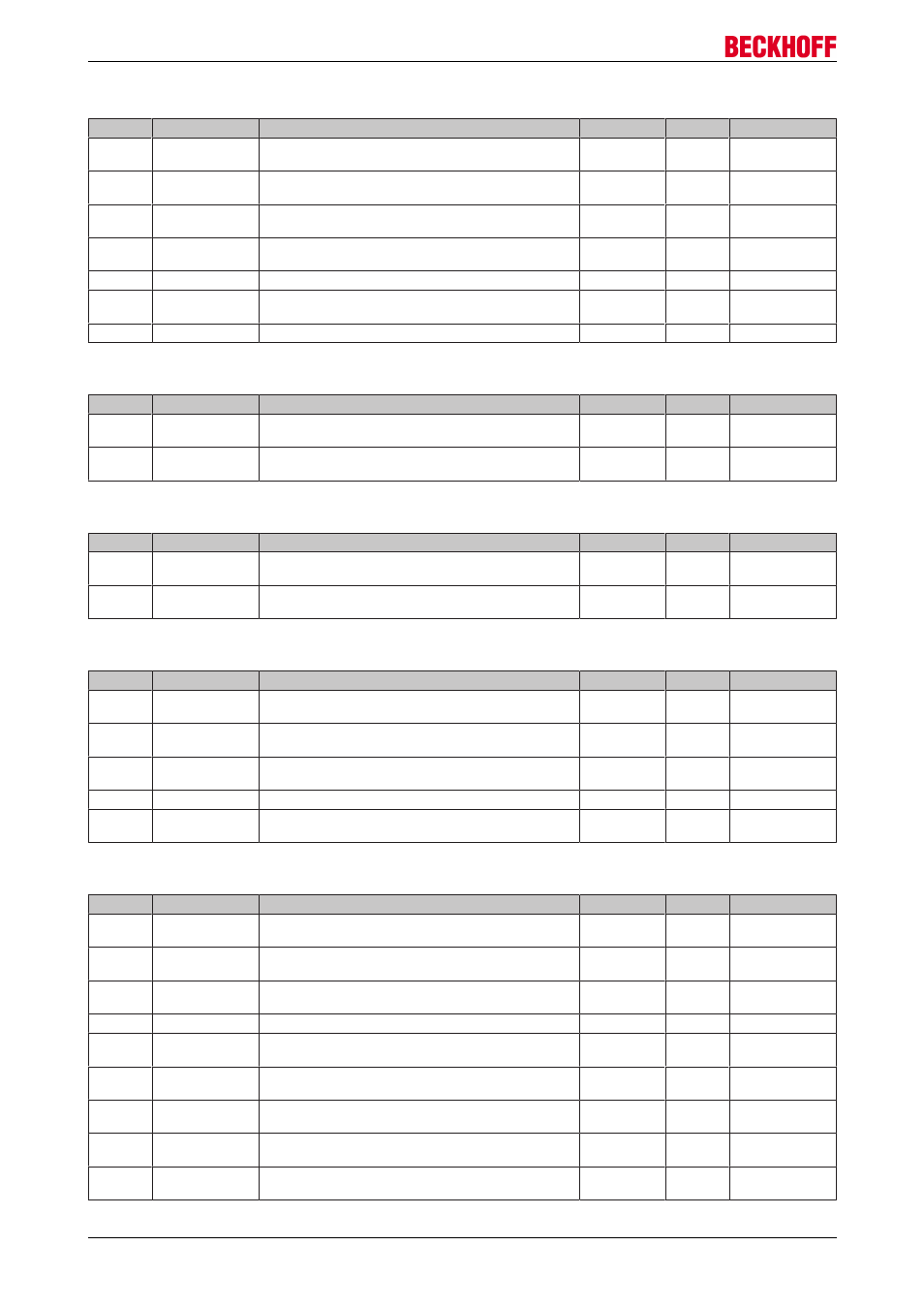 BECKHOFF